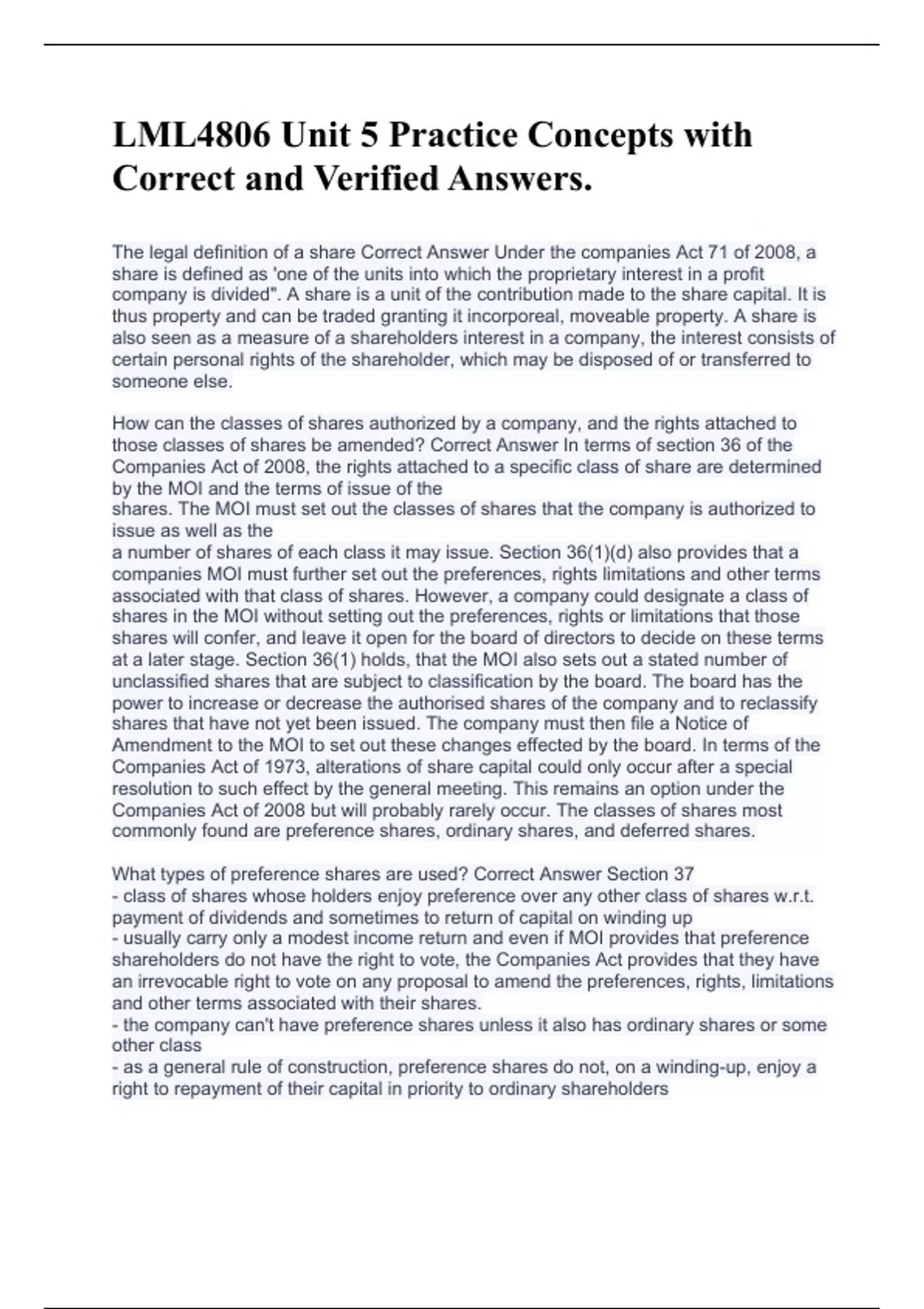 LML4806 Unit 5 Practice Concepts with Correct and Verified Answers.

The legal definition of a share Correct Answer Under the companies Act 71 of 2008, a share is defined as 'one of the units into which the proprietary interest in a profit company is divided". A share is a unit of the contribution made to the share capital. It is thus property and can be traded granting it incorporeal, moveable property. A share is also seen as a measure of a shareholders interest in a company, the interest consists of certain personal rights of the shareholder, which may be disposed of or transferred to someone else.

How can the classes of shares authorized by a company, and the rights attached to those classes of shares be amended? Correct Answer In terms of section 36 of the Companies Act of 2008, the rights attached to a specific class of share are determined by the MOI and the terms of issue of the shares. The MOI must set out the classes of shares that the company is authorized to issue as well as the a number of shares of each class it may issue. Section 36(1)(d) also provides that a companies MOI must further set out the preferences, rights limitations and other terms associated with that class of shares. However, a company could designate a class of shares in the MOI without setting out the preferences, rights or limitations that those shares will confer, and leave it open for the board of directors to decide on these terms at a later stage. Section 36(1) holds, that the MOI also sets out a stated number of unclassified shares that are subject to classification by the board. The board has the power to increase or decrease the authorised shares of the company and to reclassify shares that have not yet been issued. The company must then file a Notice of Amendment to the MOI to set out these changes effected by the board. In terms of the Companies Act of 1973, alterations of share capital could only occur after a special resolution to such effect by the general meeting. This remains an option under the Companies Act of 2008 but will probably rarely occur. The classes of shares most commonly found are preference shares, ordinary shares, and deferred shares.

What types of preference shares are used? Correct Answer Section 37
- class of shares whose holders enjoy preference over any other class of shares w.r.t. payment of dividends and sometimes to return of capital on winding up
- usually carry only a modest income return and even if MOI provides that preference shareholders do not have the right to vote, the Companies Act provides that they have an irrevocable right to vote on any proposal to amend the preferences, rights, limitations and other terms associated with their shares.
- the company can't have preference shares unless it also has ordinary shares or some other class
- as a general rule of construction, preference shares do not, on a winding-up, enjoy a right to repayment of their capital in priority to ordinary shareholders